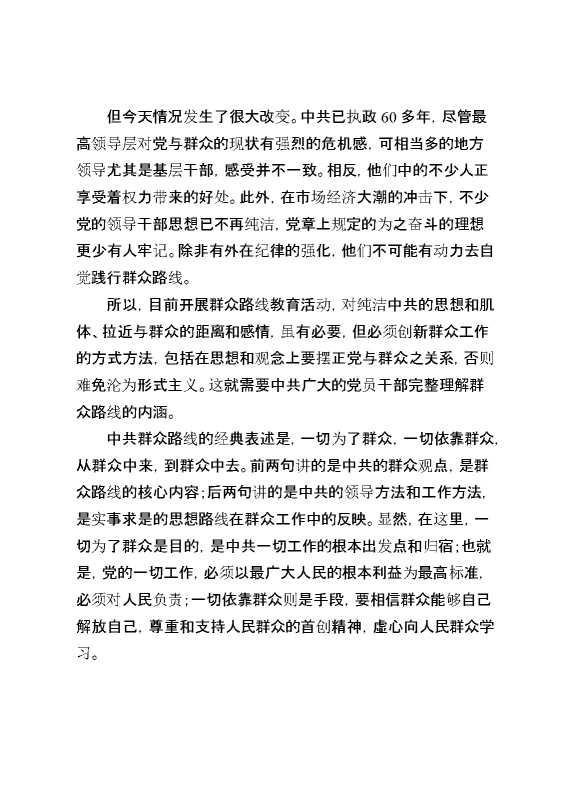 但今天情况发生了很大改变。中共已执政 60 多年，尽管最高领导层对党与群众的现状有强烈的危机感，可相当多的地方领导尤其是基层干部，感受并不一致。相反，他们中的不少人正享受着权力带来的好处。此外，在市场经济大潮的冲击下，不少党的领导干部思想已不再纯洁，党章上规定的为之奋斗的理想更少有人牢记。除非有外在纪律的强化，他们不可能有动力去自觉践行群众路线。

所以，目前开展群众路线教育活动，对纯洁中共的思想和肌体、拉近与群众的距离和感情，虽有必要，但必须创新群众工作的方式方法，包括在思想和观念上要摆正党与群众之关系，否则难免沦为形式主义。这就需要中共广大的党员干部完整理解群众路线的内涵。

中共群众路线的经典表述是，一切为了群众，一切依靠群众，从群众中来，到群众中去。前两句讲的是中共的群众观点，是群众路线的核心内容；后两句讲的是中共的领导方法和工作方法，是实事求是的思想路线在群众工作中的反映。显然，在这里，一切为了群众是目的，是中共一切工作的根本出发点和归宿；也就是，党的一切工作，必须以最广大人民的根本利益为最高标准，必须对人民负责；一切依靠群众则是手段，要相信群众能够自己解放自己，尊重和支持人民群众的首创精神，虚心向人民群众学习。